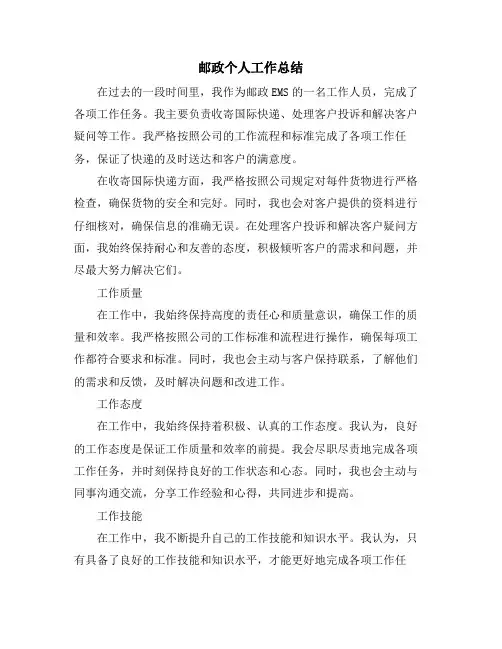 邮政个人工作总结

在过去的一段时间里，我作为邮政 EMS 的一名工作人员，完成了各项工作任务。我主要负责收寄国际快递、处理客户投诉和解决客户疑问等工作。我严格按照公司的工作流程和标准完成了各项工作任务，保证了快递的及时送达和客户的满意度。

在收寄国际快递方面，我严格按照公司规定对每件货物进行严格检查，确保货物的安全和完好。同时，我也会对客户提供的资料进行仔细核对，确保信息的准确无误。在处理客户投诉和解决客户疑问方面，我始终保持耐心和友善的态度，积极倾听客户的需求和问题，并尽最大努力解决它们。

工作质量

在工作中，我始终保持高度的责任心和质量意识，确保工作的质量和效率。我严格按照公司的工作标准和流程进行操作，确保每项工作都符合要求和标准。同时，我也会主动与客户保持联系，了解他们的需求和反馈，及时解决问题和改进工作。

工作态度

在工作中，我始终保持着积极、认真的工作态度。我认为，良好的工作态度是保证工作质量和效率的前提。我会尽职尽责地完成各项工作任务，并时刻保持良好的工作状态和心态。同时，我也会主动与同事沟通交流，分享工作经验和心得，共同进步和提高。

工作技能

在工作中，我不断提升自己的工作技能和知识水平。我认为，只有具备了良好的工作技能和知识水平，才能更好地完成各项工作任